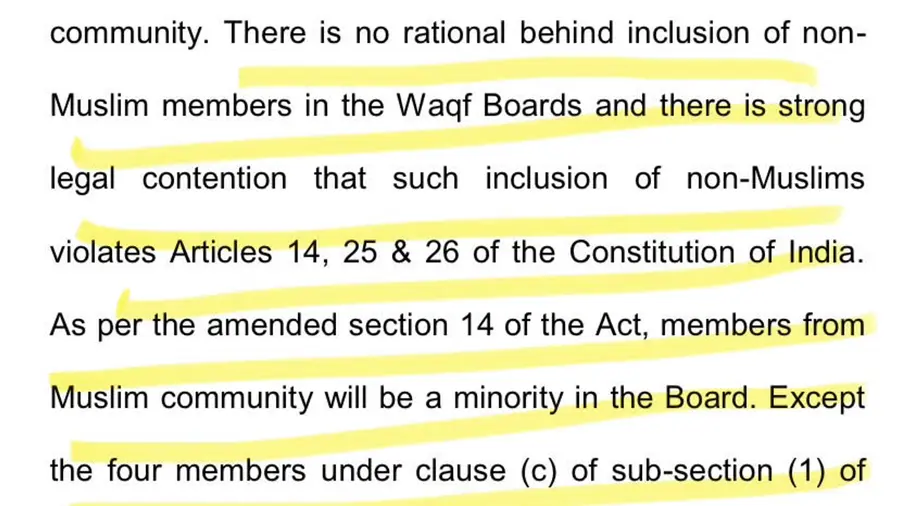 community. There is no rational behind inclusion of non-Muslim members in the Waqf Boards and there is strong legal contention that such inclusion of non-Muslims violates Articles 14, 25 & 26 of the Constitution of India. As per the amended section 14 of the Act, members from Muslim community will be a minority in the Board. Except the four members under clause (c) of sub-section (1) of